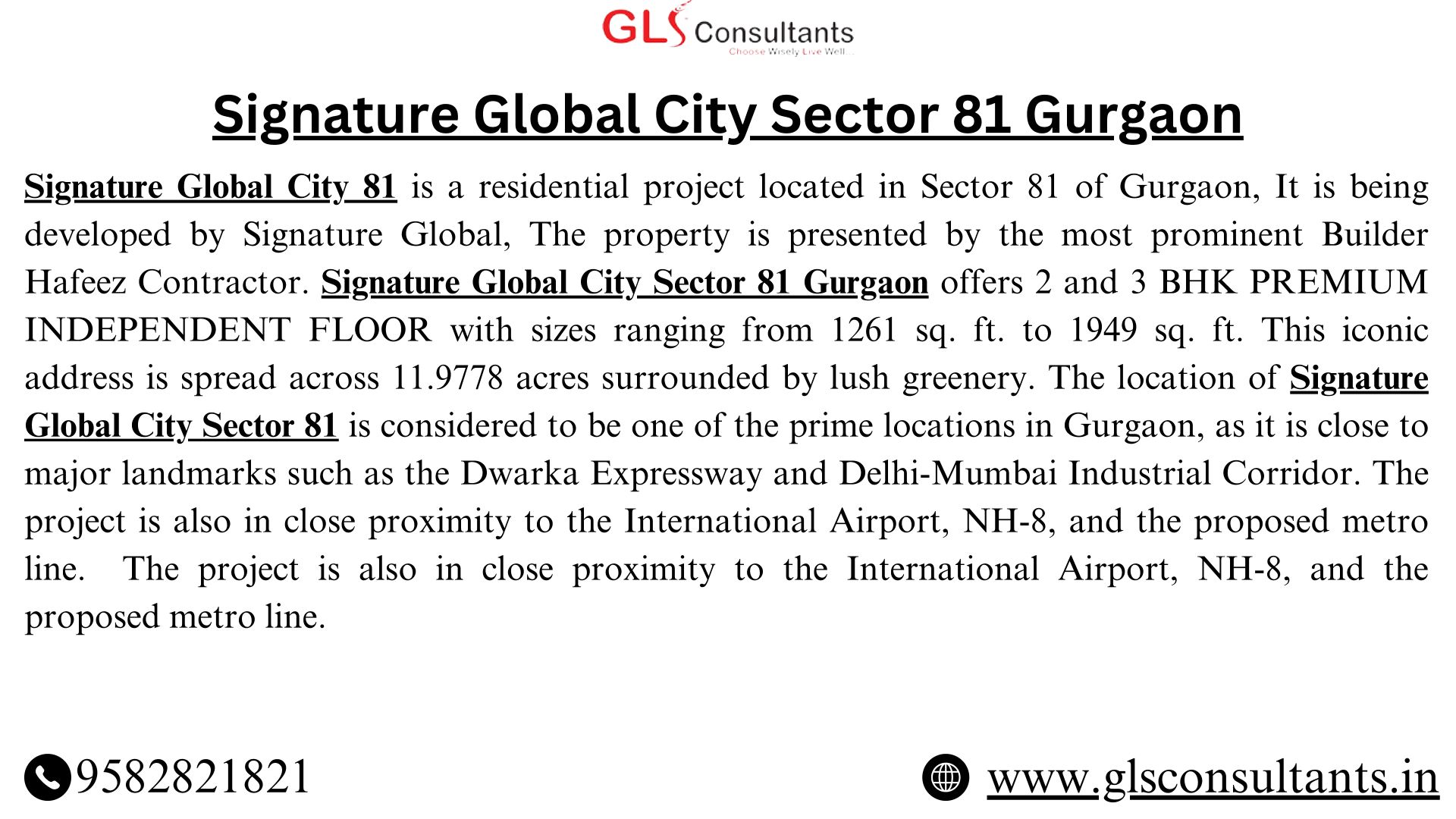 GLS Consultants
Choose Wisely Live Well...

Signature Global City Sector 81 Gurgaon

Signature Global City 81 is a residential project located in Sector 81 of Gurgaon, It is being developed by Signature Global, The property is presented by the most prominent Builder Hafeez Contractor. Signature Global City Sector 81 Gurgaon offers 2 and 3 BHK PREMIUM INDEPENDENT FLOOR with sizes ranging from 1261 sq. ft. to 1949 sq. ft. This iconic address is spread across 11.9778 acres surrounded by lush greenery. The location of Signature Global City Sector 81 is considered to be one of the prime locations in Gurgaon, as it is close to major landmarks such as the Dwarka Expressway and Delhi-Mumbai Industrial Corridor. The project is also in close proximity to the International Airport, NH-8, and the proposed metro line. The project is also in close proximity to the International Airport, NH-8, and the proposed metro line.

9582821821

www.glsconsultants.in